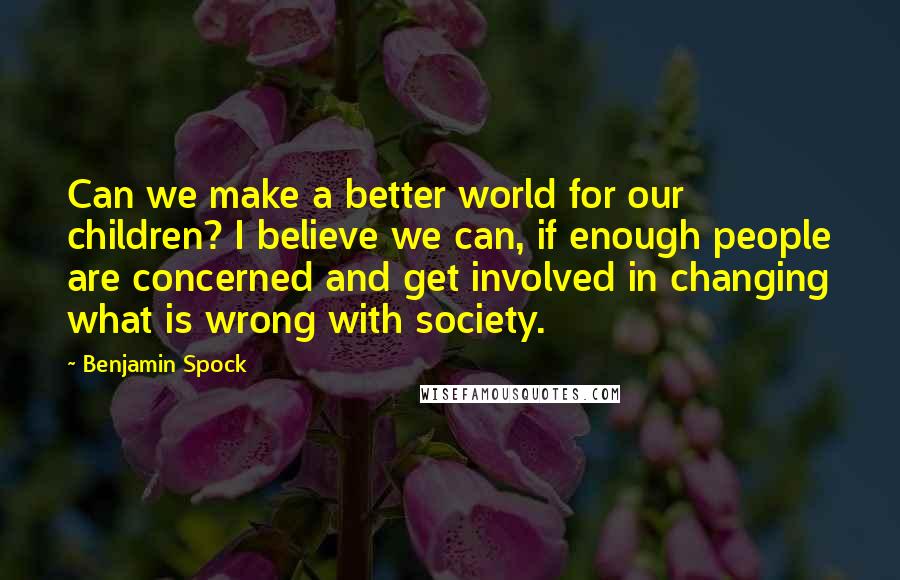 Can we make a better world for our children? I believe we can, if enough people are concerned and get involved in changing what is wrong with society.

- Benjamin Spock

WISEFAMOUSQUOTES.COM